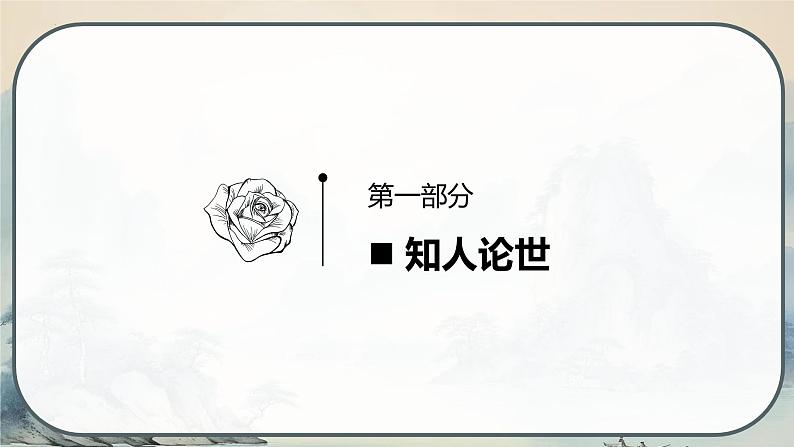 第一部分

■ 知人论世